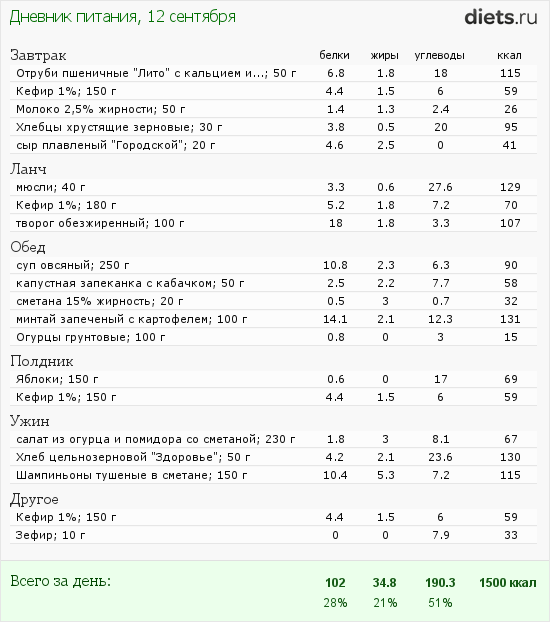 Дневник питания, 12 сентября

diets.ru

| Завтрак | белки | жиры | углеводы | ккал |
|---|---|---|---|---|
| Отруби пшеничные "Лито" с кальцием и...; 50 г | 6.8 | 1.8 | 18 | 115 |
| Кефир 1%; 150 г | 4.4 | 1.5 | 6 | 59 |
| Молоко 2,5% жирности; 50 г | 1.4 | 1.3 | 2.4 | 26 |
| Хлебцы хрустящие зерновые; 30 г | 3.8 | 0.5 | 20 | 95 |
| сыр плавленый "Городской"; 20 г | 4.6 | 2.5 | 0 | 41 |
| Ланч | | | | |
| мюсли; 40 г | 3.3 | 0.6 | 27.6 | 129 |
| Кефир 1%; 180 г | 5.2 | 1.8 | 7.2 | 70 |
| творог обезжиренный; 100 г | 18 | 1.8 | 3.3 | 107 |
| Обед | | | | |
| суп овсяный; 250 г | 10.8 | 2.3 | 6.3 | 90 |
| капустная запеканка с кабачком; 50 г | 2.5 | 2.2 | 7.7 | 58 |
| сметана 15% жирность; 20 г | 0.5 | 3 | 0.7 | 32 |
| минтай запеченый с картофелем; 100 г | 14.1 | 2.1 | 12.3 | 131 |
| Огурцы грунтовые; 100 г | 0.8 | 0 | 3 | 15 |
| Полдник | | | | |
| Яблоки; 150 г | 0.6 | 0 | 17 | 69 |
| Кефир 1%; 150 г | 4.4 | 1.5 | 6 | 59 |
| Ужин | | | | |
| салат из огурца и помидора со сметаной; 230 г | 1.8 | 3 | 8.1 | 67 |
| Хлеб цельнозерновой "Здоровье"; 50 г | 4.2 | 2.1 | 23.6 | 130 |
| Шампиньоны тушеные в сметане; 150 г | 10.4 | 5.3 | 7.2 | 115 |
| Другое | | | | |
| Кефир 1%; 150 г | 4.4 | 1.5 | 6 | 59 |
| Зефир; 10 г | 0 | 0 | 7.9 | 33 |
| Всего за день: | 102 | 34.8 | 190.3 | 1500 ккал |
| | 28% | 21% | 51% | |